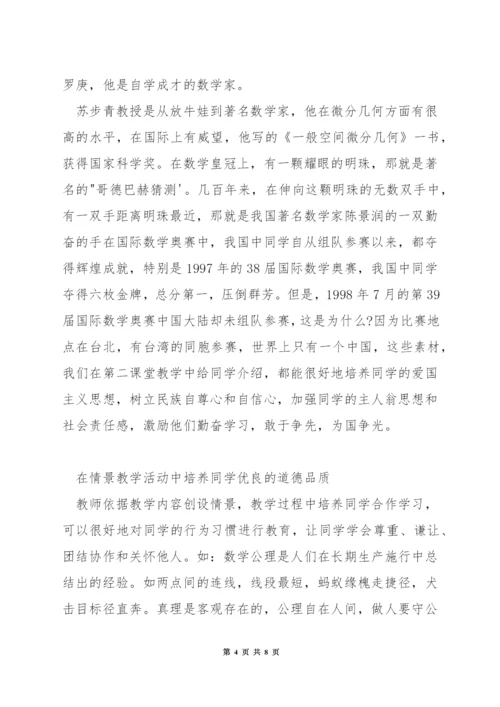 罗庚，他是自学成才的数学家。

苏步青教授是从放牛娃到著名数学家，他在微分几何方面有很高的水平，在国际上有威望，他写的《一般空间微分几何》一书，获得国家科学奖。在数学皇冠上，有一颗耀眼的明珠，那就是著名的"哥德巴赫猜测'。几百年来，在伸向这颗明珠的无数双手中，有一双手距离明珠最近，那就是我国著名数学家陈景润的一双勤奋的手在国际数学奥赛中，我国中同学自从组队参赛以来，都夺得辉煌成就，特别是1997年的38届国际数学奥赛，我国中同学夺得六枚金牌，总分第一，压倒群芳。但是，1998年7月的第39届国际数学奥赛中国大陆却未组队参赛，这是为什么?因为比赛地点在台北，有台湾的同胞参赛，世界上只有一个中国，这些素材，我们在第二课堂教学中给同学介绍，都能很好地培养同学的爱国主义思想，树立民族自尊心和自信心，加强同学的主人翁思想和社会责任感，激励他们勤奋学习，敢于争先，为国争光。

在情景教学活动中培养同学优良的道德品质

教师依据教学内容创设情景，教学过程中培养同学合作学习，可以很好地对同学的行为习惯进行教育，让同学学会尊重、谦让、团结协作和关怀他人。如：数学公理是人们在长期生产施行中总结出的经验。如两点间的连线，线段最短，蚂蚁缘槐走捷径，犬击目标径直奔。真理是客观存在的，公理自在人间，做人要守公

第 4 页 共 8 页